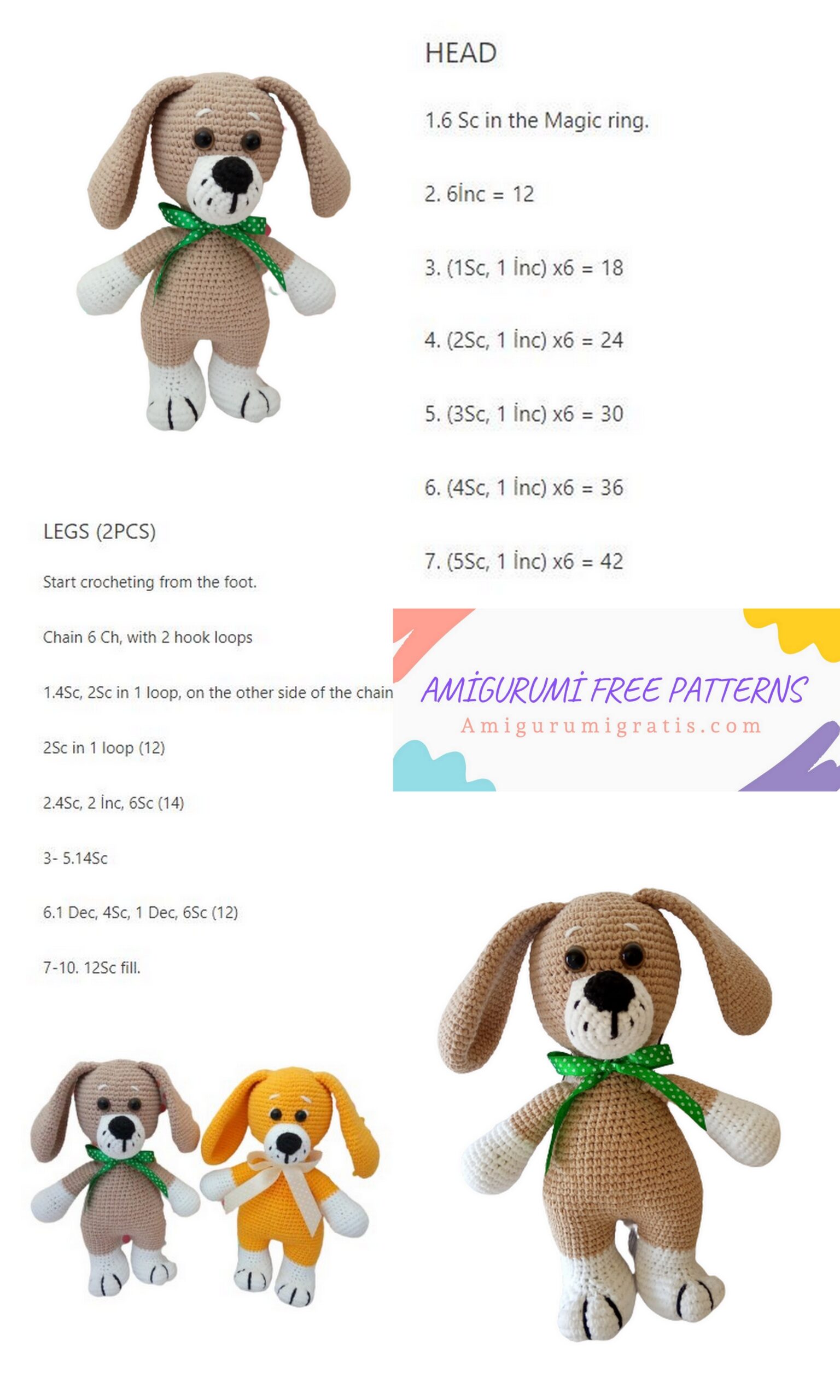 HEAD

1.6 Sc in the Magic ring.

2. 6İnc = 12

3. (1Sc, 1 İnc) x6 = 18

4. (2Sc, 1 İnc) x6 = 24

5. (3Sc, 1 İnc) x6 = 30

6. (4Sc, 1 İnc) x6 = 36

7. (5Sc, 1 İnc) x6 = 42

LEGS (2PCS)

Start crocheting from the foot.

Chain 6 Ch, with 2 hook loops

1.4Sc, 2Sc in 1 loop, on the other side of the chain

2Sc in 1 loop (12)

2.4Sc, 2 İnc, 6Sc (14)

3- 5.14Sc

6.1 Dec, 4Sc, 1 Dec, 6Sc (12)

7-10. 12Sc fill.

AMİGURUMİ FREE PATTERNS
Amigurumigratis.com